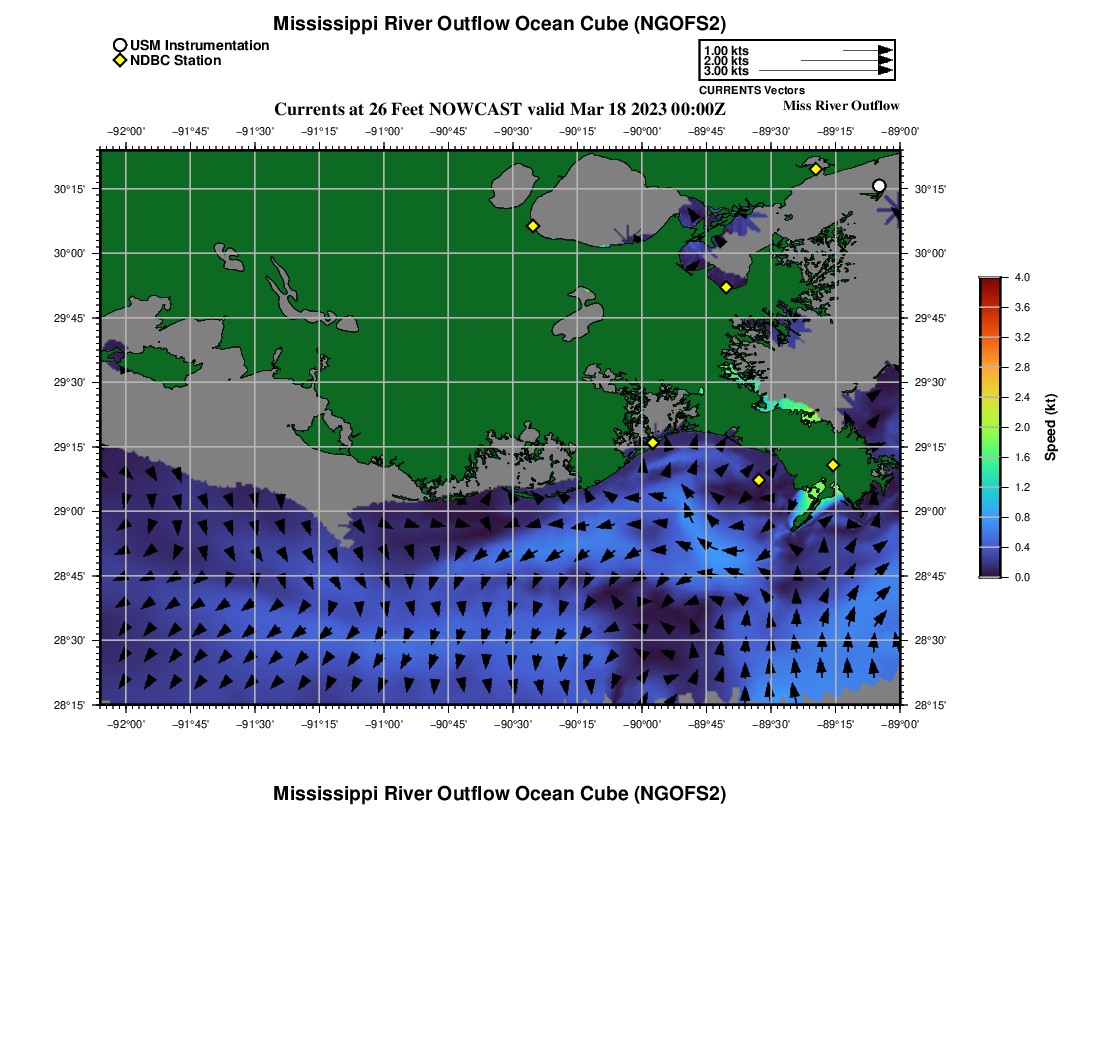 Mississippi River Outflow Ocean Cube (NGOFS2)

USM Instrumentation
NDBC Station

1.00 kts
2.00 kts
3.00 kts
CURRENTS Vectors

Currents at 26 Feet NOWCAST valid Mar 18 2023 00:00Z

Miss River Outflow

−92°00' −91°45' −91°30' −91°15' −91°00' −90°45' −90°30' −90°15' −90°00' −89°45' −89°30' −89°15' −89°00'

30°15'
30°00'
29°45'
29°30'
29°15'
29°00'
28°45'
28°30'
28°15'

30°15'
30°00'
29°45'
29°30'
29°15'
29°00'
28°45'
28°30'
28°15'

−92°00' −91°45' −91°30' −91°15' −91°00' −90°45' −90°30' −90°15' −90°00' −89°45' −89°30' −89°15' −89°00'

4.0
3.6
3.2
2.8
2.4
2.0
1.6
1.2
0.8
0.4
0.0
Speed (kt)

Mississippi River Outflow Ocean Cube (NGOFS2)